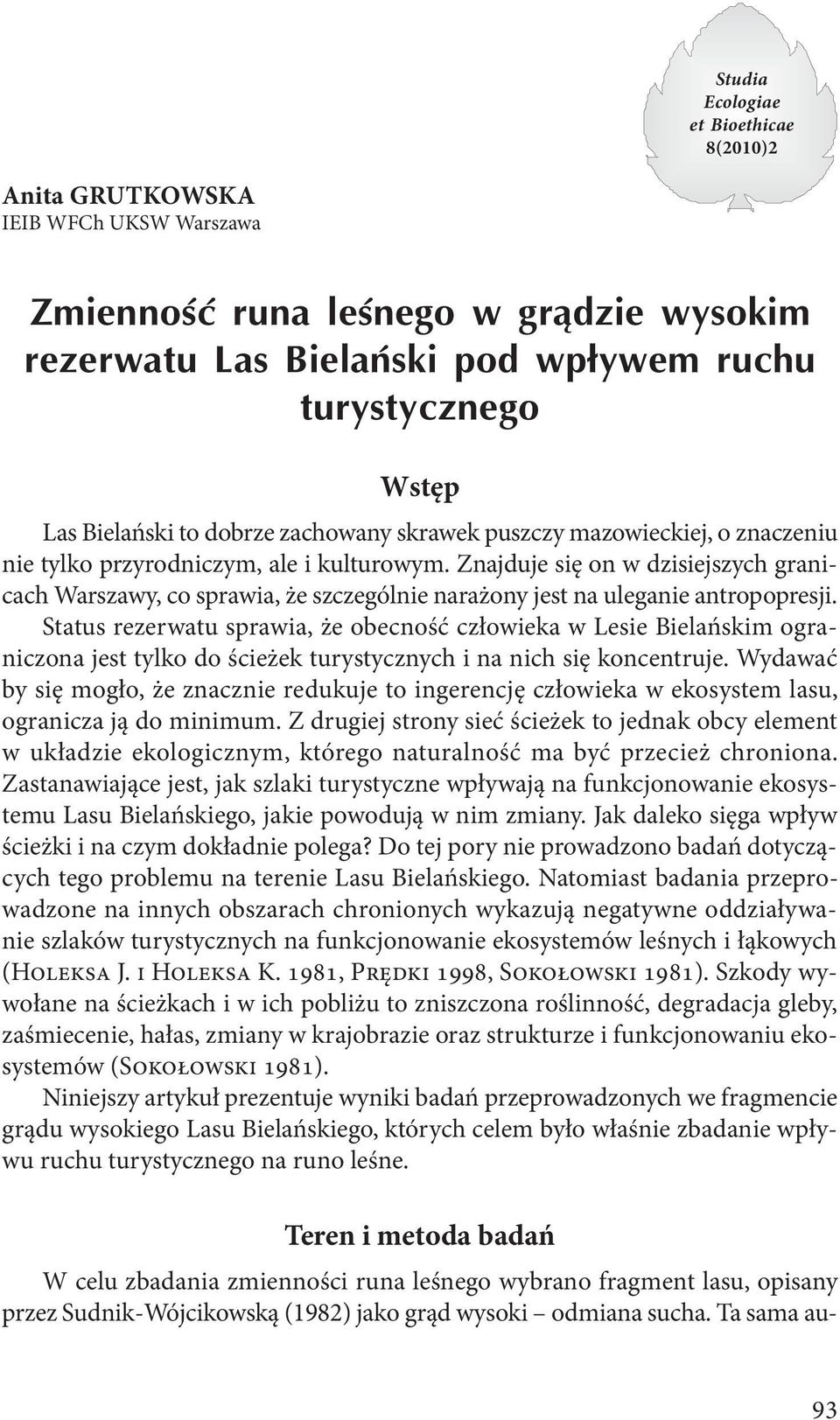 Studia Ecologiae et Bioethicae 8(2010)2

Anita GRUTKOWSKA
IEIB WFCh UKSW Warszawa

Zmienność runa leśnego w grądzie wysokim rezerwatu Las Bielański pod wpływem ruchu turystycznego

Wstęp

Las Bielański to dobrze zachowany skrawek puszczy mazowieckiej, o znaczeniu nie tylko przyrodniczym, ale i kulturowym. Znajduje się on w dzisiejszych granicach Warszawy, co sprawia, że szczególnie narażony jest na uleganie antropopresji. Status rezerwatu sprawia, że obecność człowieka w Lesie Bielańskim ograniczona jest tylko do ścieżek turystycznych i na nich się koncentruje. Wydawać by się mogło, że znacznie redukuje to ingerencję człowieka w ekosystem lasu, ogranicza ją do minimum. Z drugiej strony sieć ścieżek to jednak obcy element w układzie ekologicznym, którego naturalność ma być przecież chroniona. Zastanawiające jest, jak szlaki turystyczne wpływają na funkcjonowanie ekosystemu Lasu Bielańskiego, jakie powodują w nim zmiany. Jak daleko sięga wpływ ścieżki i na czym dokładnie polega? Do tej pory nie prowadzono badań dotyczących tego problemu na terenie Lasu Bielańskiego. Natomiast badania przeprowadzone na innych obszarach chronionych wykazują negatywne oddziaływanie szlaków turystycznych na funkcjonowanie ekosystemów leśnych i łąkowych (Holeksa J. i Holeksa K. 1981, Prędki 1998, Sokołowski 1981). Szkody wywołane na ścieżkach i w ich pobliżu to zniszczona roślinność, degradacja gleby, zaśmiecenie, hałas, zmiany w krajobrazie oraz strukturze i funkcjonowaniu ekosystemów (Sokołowski 1981).

Niniejszy artykuł prezentuje wyniki badań przeprowadzonych we fragmencie grądu wysokiego Lasu Bielańskiego, których celem było właśnie zbadanie wpływu ruchu turystycznego na runo leśne.

Teren i metoda badań

W celu zbadania zmienności runa leśnego wybrano fragment lasu, opisany przez Sudnik-Wójcikowską (1982) jako grąd wysoki – odmiana sucha. Ta sama au-

93